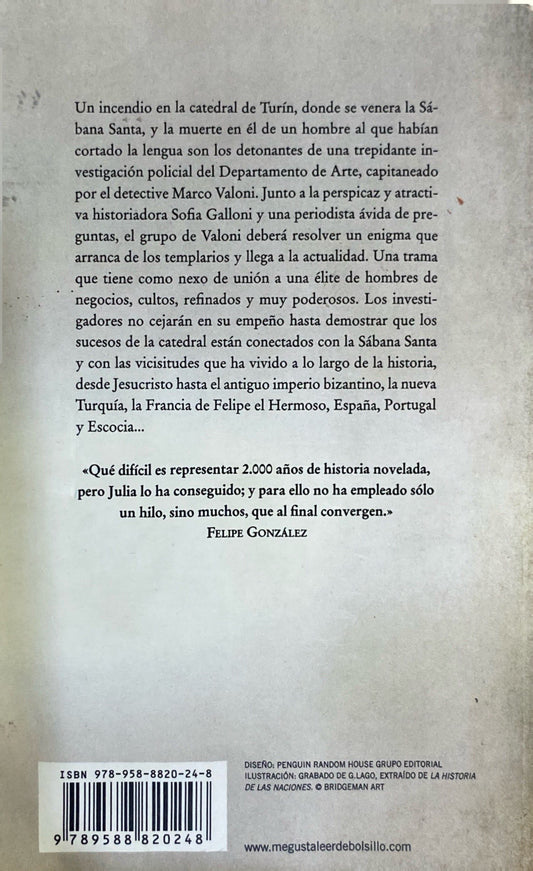 Un incendio en la catedral de Turín, donde se venera la Sábana Santa, y la muerte en él de un hombre al que habían cortado la lengua son los detonantes de una trepidante investigación policial del Departamento de Arte, capitaneado por el detective Marco Valoni. Junto a la perspicaz y atractiva historiadora Sofia Galloni y una periodista ávida de preguntas, el grupo de Valoni deberá resolver un enigma que arranca de los templarios y llega a la actualidad. Una trama que tiene como nexo de unión a una élite de hombres de negocios, cultos, refinados y muy poderosos. Los investigadores no cejarán en su empeño hasta demostrar que los sucesos de la catedral están conectados con la Sábana Santa y con las vicisitudes que ha vivido a lo largo de la historia, desde Jesucristo hasta el antiguo imperio bizantino, la nueva Turquía, la Francia de Felipe el Hermoso, España, Portugal y Escocia...

«Qué difícil es representar 2.000 años de historia novelada, pero Julia lo ha conseguido; y para ello no ha empleado sólo un hilo, sino muchos, que al final convergen.»
FELIPE GONZÁLEZ

ISBN 978-958-8820-24-8

9 789588 820248

DISEÑO: PENGUIN RANDOM HOUSE GRUPO EDITORIAL
ILUSTRACIÓN: GRABADO DE G.LAGO, EXTRAÍDO DE LA HISTORIA DE LAS NACIONES. © BRIDGEMAN ART

www.megustaleerdebolsillo.com